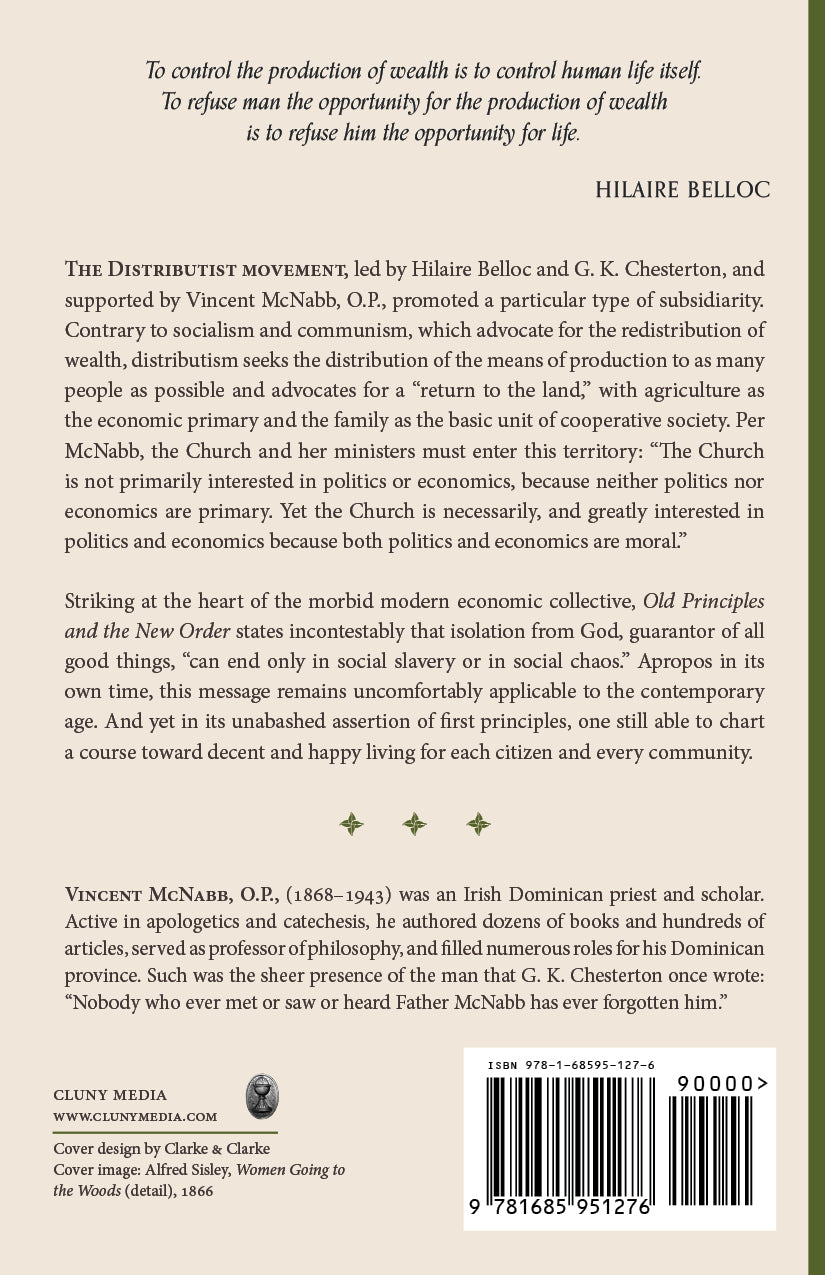 To control the production of wealth is to control human life itself. To refuse man the opportunity for the production of wealth is to refuse him the opportunity for life.

HILAIRE BELLOC

THE DISTRIBUTIST MOVEMENT, led by Hilaire Belloc and G. K. Chesterton, and supported by Vincent McNabb, O.P., promoted a particular type of subsidiarity. Contrary to socialism and communism, which advocate for the redistribution of wealth, distributism seeks the distribution of the means of production to as many people as possible and advocates for a "return to the land," with agriculture as the economic primary and the family as the basic unit of cooperative society. Per McNabb, the Church and her ministers must enter this territory: "The Church is not primarily interested in politics or economics, because neither politics nor economics are primary. Yet the Church is necessarily, and greatly interested in politics and economics because both politics and economics are moral."

Striking at the heart of the morbid modern economic collective, Old Principles and the New Order states incontestably that isolation from God, guarantor of all good things, "can end only in social slavery or in social chaos." Apropos in its own time, this message remains uncomfortably applicable to the contemporary age. And yet in its unabashed assertion of first principles, one still able to chart a course toward decent and happy living for each citizen and every community.

VINCENT MCNABB, O.P., (1868–1943) was an Irish Dominican priest and scholar. Active in apologetics and catechesis, he authored dozens of books and hundreds of articles, served as professor of philosophy, and filled numerous roles for his Dominican province. Such was the sheer presence of the man that G. K. Chesterton once wrote: "Nobody who ever met or saw or heard Father McNabb has ever forgotten him."

CLUNY MEDIA
WWW.CLUNYMEDIA.COM

Cover design by Clarke & Clarke
Cover image: Alfred Sisley, Women Going to the Woods (detail), 1866

ISBN 978-1-68595-127-6

90000>

9 781685 951276